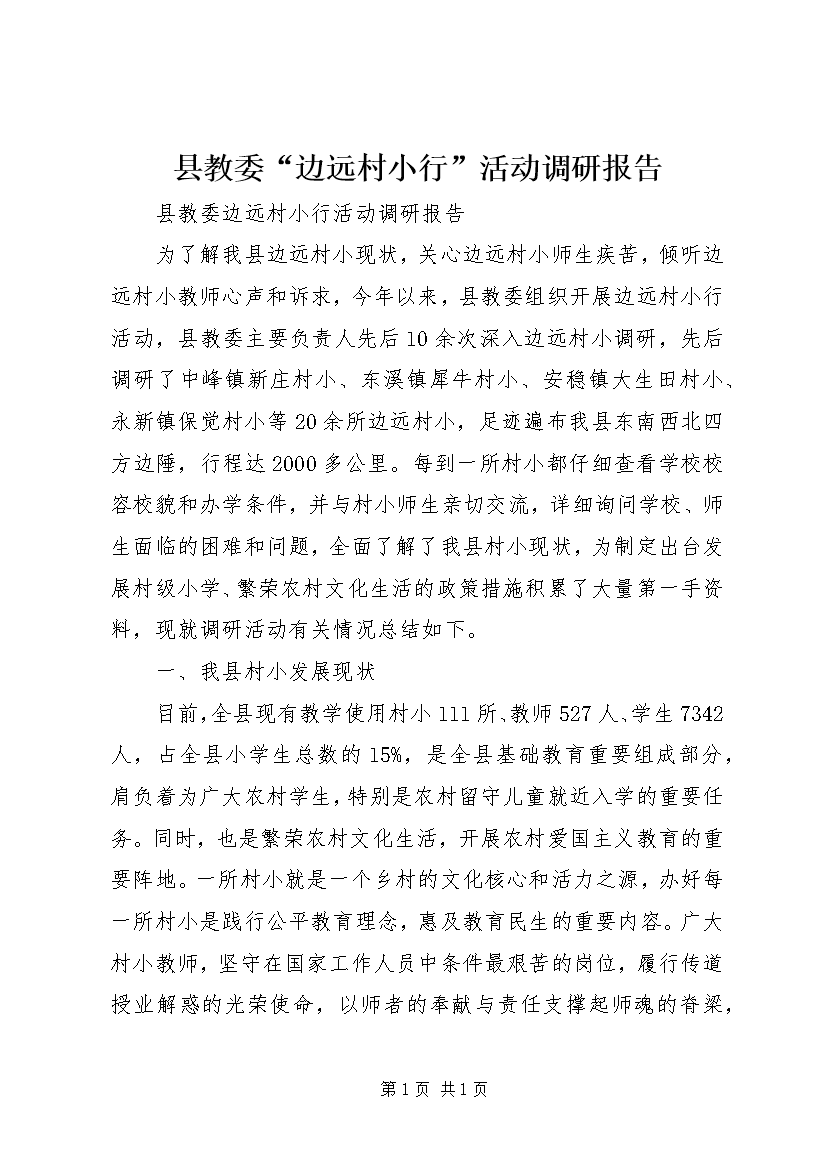 县教委“边远村小行”活动调研报告

县教委边远村小行活动调研报告

为了解我县边远村小现状，关心边远村小师生疾苦，倾听边远村小教师心声和诉求，今年以来，县教委组织开展边远村小行活动，县教委主要负责人先后10余次深入边远村小调研，先后调研了中峰镇新庄村小、东溪镇犀牛村小、安稳镇大生田村小、永新镇保觉村小等20余所边远村小，足迹遍布我县东南西北四方边陲，行程达2000多公里。每到一所村小都仔细查看学校校容校貌和办学条件，并与村小师生亲切交流，详细询问学校、师生面临的困难和问题，全面了解了我县村小现状，为制定出台发展村级小学、繁荣农村文化生活的政策措施积累了大量第一手资料，现就调研活动有关情况总结如下。

一、我县村小发展现状

目前，全县现有教学使用村小111所、教师527人、学生7342人，占全县小学生总数的15%，是全县基础教育重要组成部分，肩负着为广大农村学生，特别是农村留守儿童就近入学的重要任务。同时，也是繁荣农村文化生活，开展农村爱国主义教育的重要阵地。一所村小就是一个乡村的文化核心和活力之源，办好每一所村小是践行公平教育理念，惠及教育民生的重要内容。广大村小教师，坚守在国家工作人员中条件最艰苦的岗位，履行传道授业解惑的光荣使命，以师者的奉献与责任支撑起师魂的脊梁，

第1页 共1页